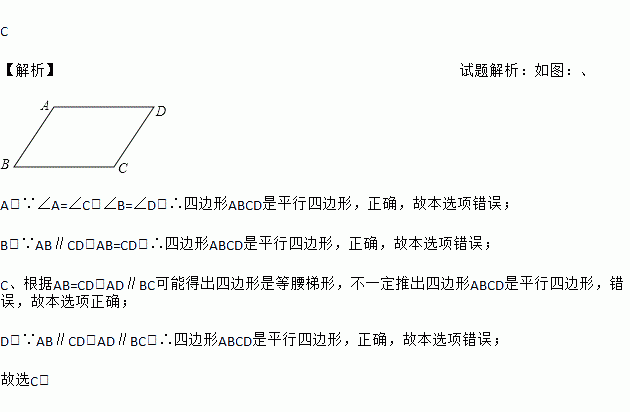 C

【解析】 试题解析：如图：、

A D B C

A□∵∠A=∠C□∠B=∠D□∴四边形ABCD是平行四边形，正确，故本选项错误；

B□∵AB∥CD□AB=CD□∴四边形ABCD是平行四边形，正确，故本选项错误；

C、根据AB=CD□AD∥BC可能得出四边形是等腰梯形，不一定推出四边形ABCD是平行四边形，错误，故本选项正确；

D□∵AB∥CD□AD∥BC□∴四边形ABCD是平行四边形，正确，故本选项错误；

故选C□